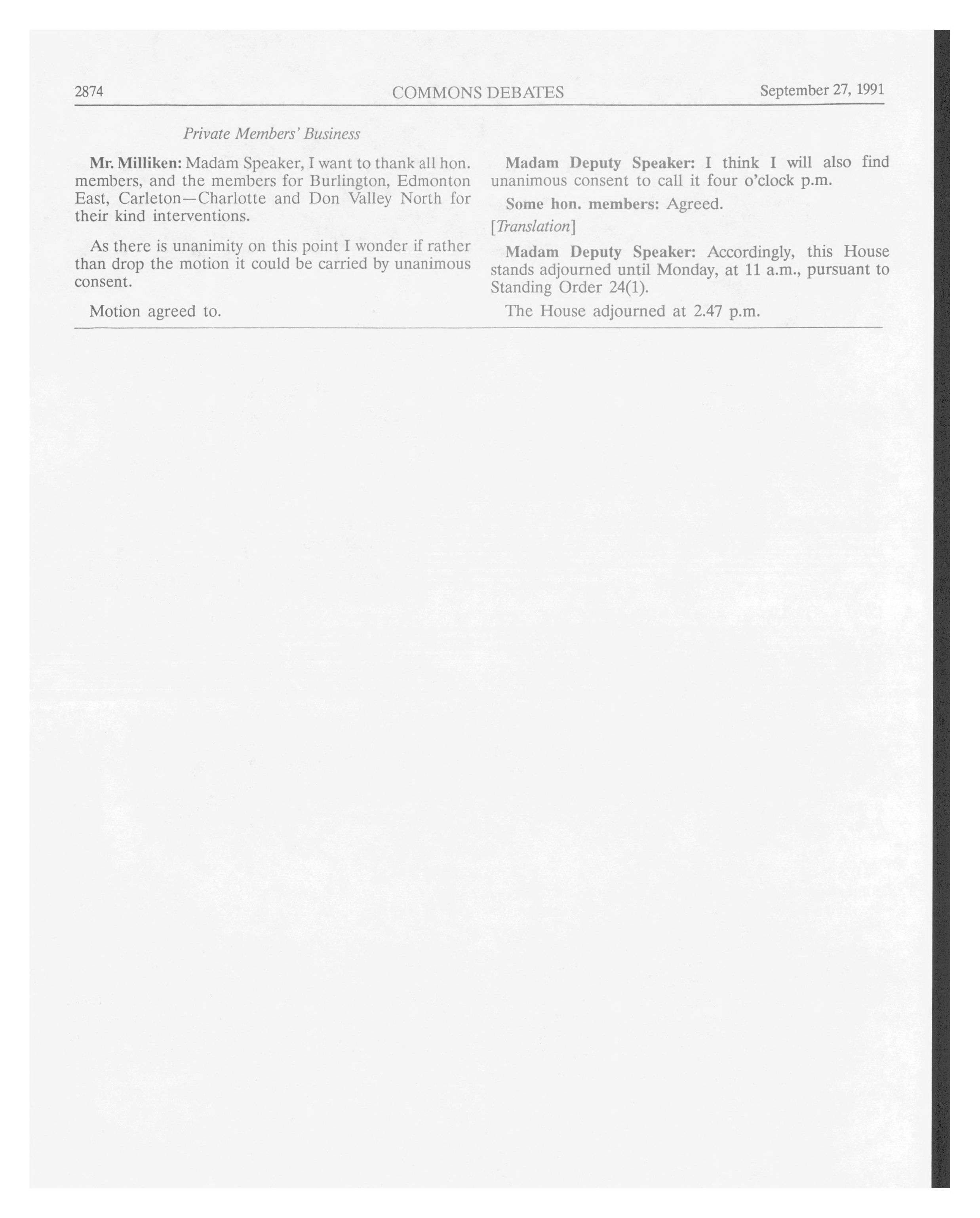 2874 COMMONS DEBATES September 27, 1991

Private Members' Business

Mr. Milliken: Madam Speaker, I want to thank all hon. members, and the members for Burlington, Edmonton East, Carleton—Charlotte and Don Valley North for their kind interventions.

As there is unanimity on this point I wonder if rather than drop the motion it could be carried by unanimous consent.

Motion agreed to.

Madam Deputy Speaker: I think I will also find unanimous consent to call it four o'clock p.m.

Some hon. members: Agreed.

[Translation]

Madam Deputy Speaker: Accordingly, this House stands adjourned until Monday, at 11 a.m., pursuant to Standing Order 24(1).

The House adjourned at 2.47 p.m.